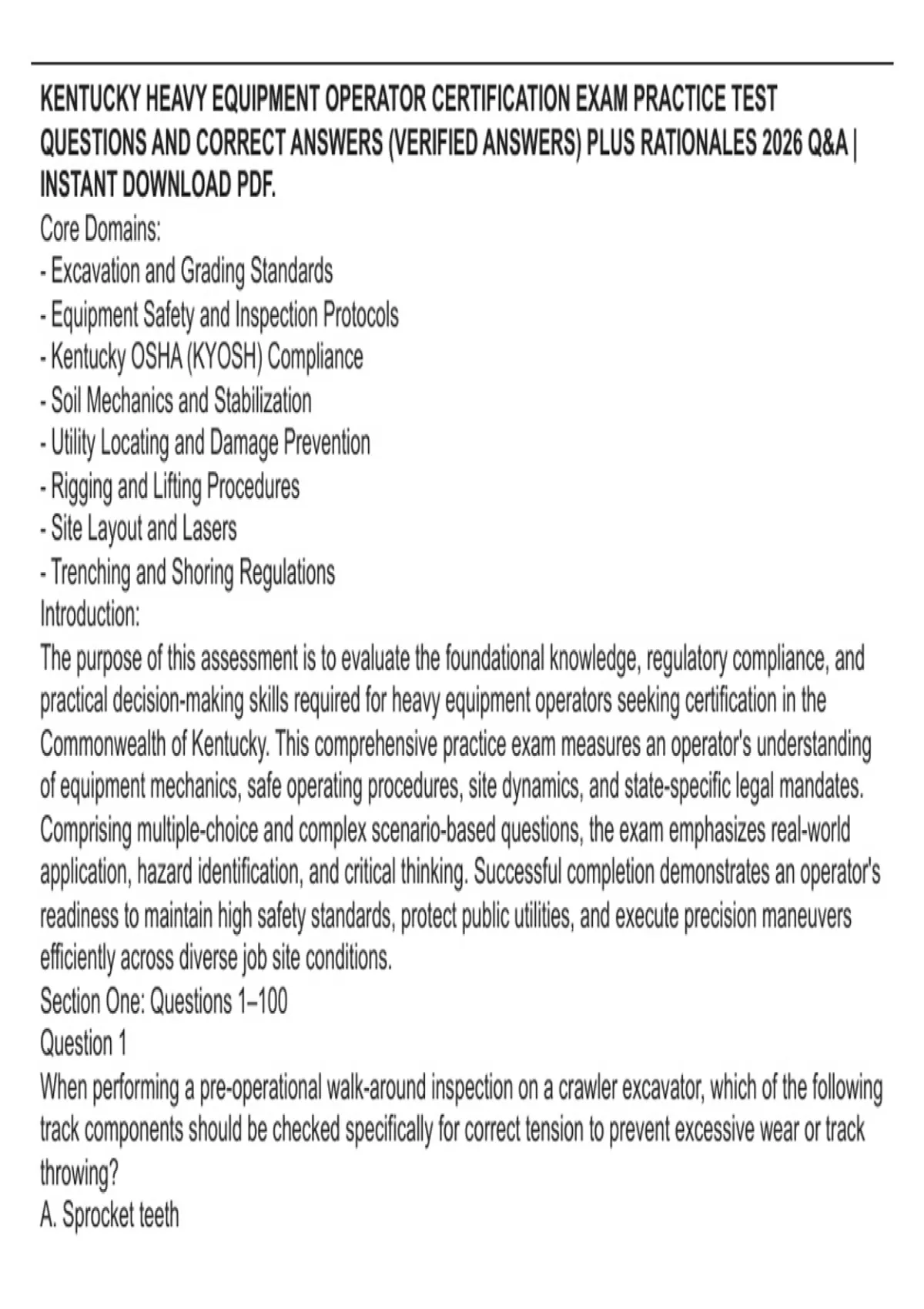 KENTUCKY HEAVY EQUIPMENT OPERATOR CERTIFICATION EXAM PRACTICE TEST QUESTIONS AND CORRECT ANSWERS (VERIFIED ANSWERS) PLUS RATIONALES 2026 Q&A | INSTANT DOWNLOAD PDF.
Core Domains:
- Excavation and Grading Standards
- Equipment Safety and Inspection Protocols
- Kentucky OSHA (KYOSH) Compliance
- Soil Mechanics and Stabilization
- Utility Locating and Damage Prevention
- Rigging and Lifting Procedures
- Site Layout and Lasers
- Trenching and Shoring Regulations
Introduction:
The purpose of this assessment is to evaluate the foundational knowledge, regulatory compliance, and practical decision-making skills required for heavy equipment operators seeking certification in the Commonwealth of Kentucky. This comprehensive practice exam measures an operator's understanding of equipment mechanics, safe operating procedures, site dynamics, and state-specific legal mandates. Comprising multiple-choice and complex scenario-based questions, the exam emphasizes real-world application, hazard identification, and critical thinking. Successful completion demonstrates an operator's readiness to maintain high safety standards, protect public utilities, and execute precision maneuvers efficiently across diverse job site conditions.
Section One: Questions 1–100
Question 1
When performing a pre-operational walk-around inspection on a crawler excavator, which of the following track components should be checked specifically for correct tension to prevent excessive wear or track throwing?
A. Sprocket teeth